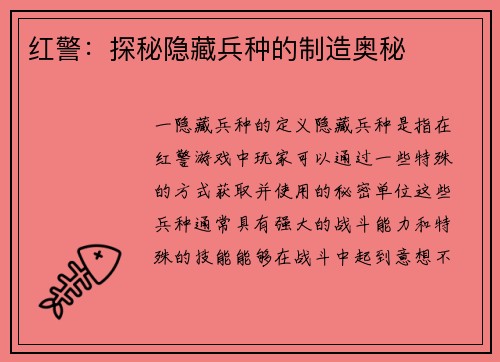 红警：探秘隐藏兵种的制造奥秘

一隐藏兵种的定义隐藏兵种是指在红警游戏中玩家可以通过一些特殊的方式获取并使用的秘密单位这些兵种通常具有强大的战斗能力和特殊的技能能够在战斗中起到意想不